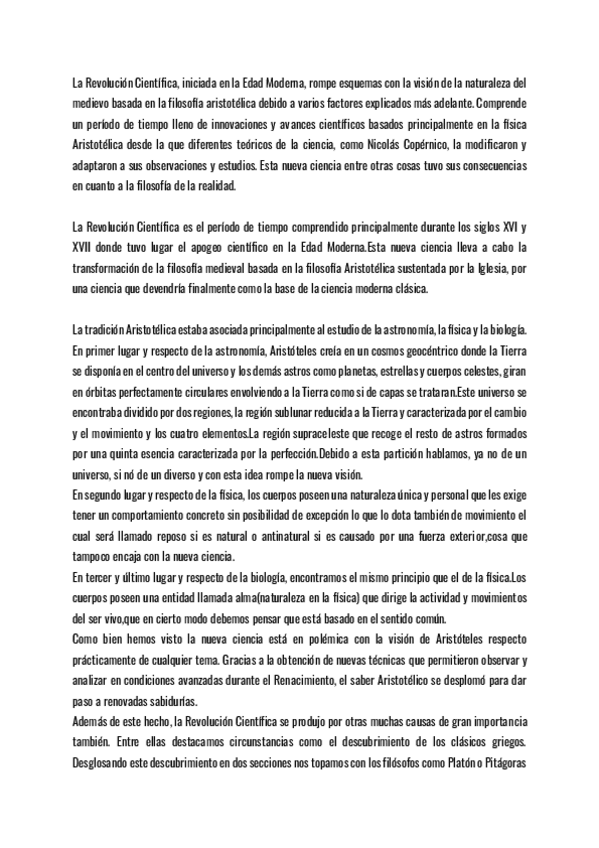 La Revolución Científica, iniciada en la Edad Moderna, rompe esquemas con la visión de la naturaleza del medievo basada en la filosofía aristotélica debido a varios factores explicados más adelante. Comprende un período de tiempo lleno de innovaciones y avances científicos basados principalmente en la física Aristotélica desde la que diferentes teóricos de la ciencia, como Nicolás Copérnico, la modificaron y adaptaron a sus observaciones y estudios. Esta nueva ciencia entre otras cosas tuvo sus consecuencias en cuanto a la filosofía de la realidad.

La Revolución Científica es el período de tiempo comprendido principalmente durante los siglos XVI y XVII donde tuvo lugar el apogeo científico en la Edad Moderna.Esta nueva ciencia lleva a cabo la transformación de la filosofía medieval basada en la filosofía Aristotélica sustentada por la Iglesia, por una ciencia que devendría finalmente como la base de la ciencia moderna clásica.

La tradición Aristotélica estaba asociada principalmente al estudio de la astronomía, la física y la biología. En primer lugar y respecto de la astronomía, Aristóteles creía en un cosmos geocéntrico donde la Tierra se disponía en el centro del universo y los demás astros como planetas, estrellas y cuerpos celestes, giran en órbitas perfectamente circulares envolviendo a la Tierra como si de capas se trataran.Este universo se encontraba dividido por dos regiones, la región sublunar reducida a la Tierra y caracterizada por el cambio y el movimiento y los cuatro elementos.La región supraceleste que recoge el resto de astros formados por una quinta esencia caracterizada por la perfección.Debido a esta partición hablamos, ya no de un universo, si nó de un diverso y con esta idea rompe la nueva visión.
En segundo lugar y respecto de la física, los cuerpos poseen una naturaleza única y personal que les exige tener un comportamiento concreto sin posibilidad de excepción lo que lo dota también de movimiento el cual será llamado reposo si es natural o antinatural si es causado por una fuerza exterior,cosa que tampoco encaja con la nueva ciencia.
En tercer y último lugar y respecto de la biología, encontramos el mismo principio que el de la física.Los cuerpos poseen una entidad llamada alma(naturaleza en la física) que dirige la actividad y movimientos del ser vivo,que en cierto modo debemos pensar que está basado en el sentido común.
Como bien hemos visto la nueva ciencia está en polémica con la visión de Aristóteles respecto prácticamente de cualquier tema. Gracias a la obtención de nuevas técnicas que permitieron observar y analizar en condiciones avanzadas durante el Renacimiento, el saber Aristotélico se desplomó para dar paso a renovadas sabidurías.
Además de este hecho, la Revolución Científica se produjo por otras muchas causas de gran importancia también. Entre ellas destacamos circunstancias como el descubrimiento de los clásicos griegos. Desglosando este descubrimiento en dos secciones nos topamos con los filósofos como Platón o Pitágoras